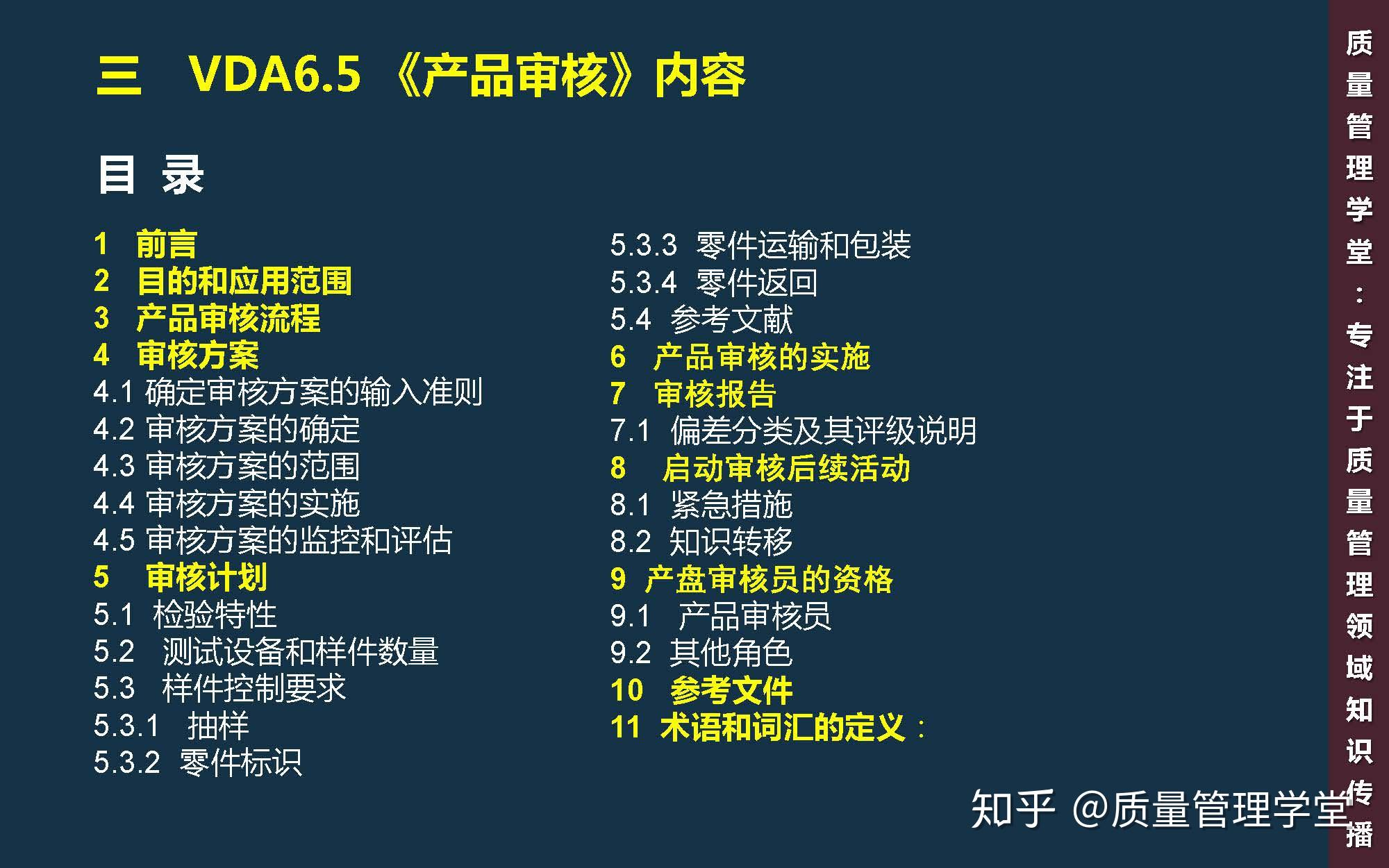 三　VDA6.5 《产品审核》内容

目 录

1　前言
2　目的和应用范围
3　产品审核流程
4　审核方案
4.1 确定审核方案的输入准则
4.2 审核方案的确定
4.3 审核方案的范围
4.4 审核方案的实施
4.5 审核方案的监控和评估
5　审核计划
5.1 检验特性
5.2 测试设备和样件数量
5.3 样件控制要求
5.3.1 抽样
5.3.2 零件标识

5.3.3 零件运输和包装
5.3.4 零件返回
5.4 参考文献
6　产品审核的实施
7　审核报告
7.1 偏差分类及其评级说明
8　启动审核后续活动
8.1 紧急措施
8.2 知识转移
9 产盘审核员的资格
9.1 产品审核员
9.2 其他角色
10　参考文件
11 术语和词汇的定义：

质量管理学堂：专注于质量管理领域知识传播

知乎 @质量管理学堂